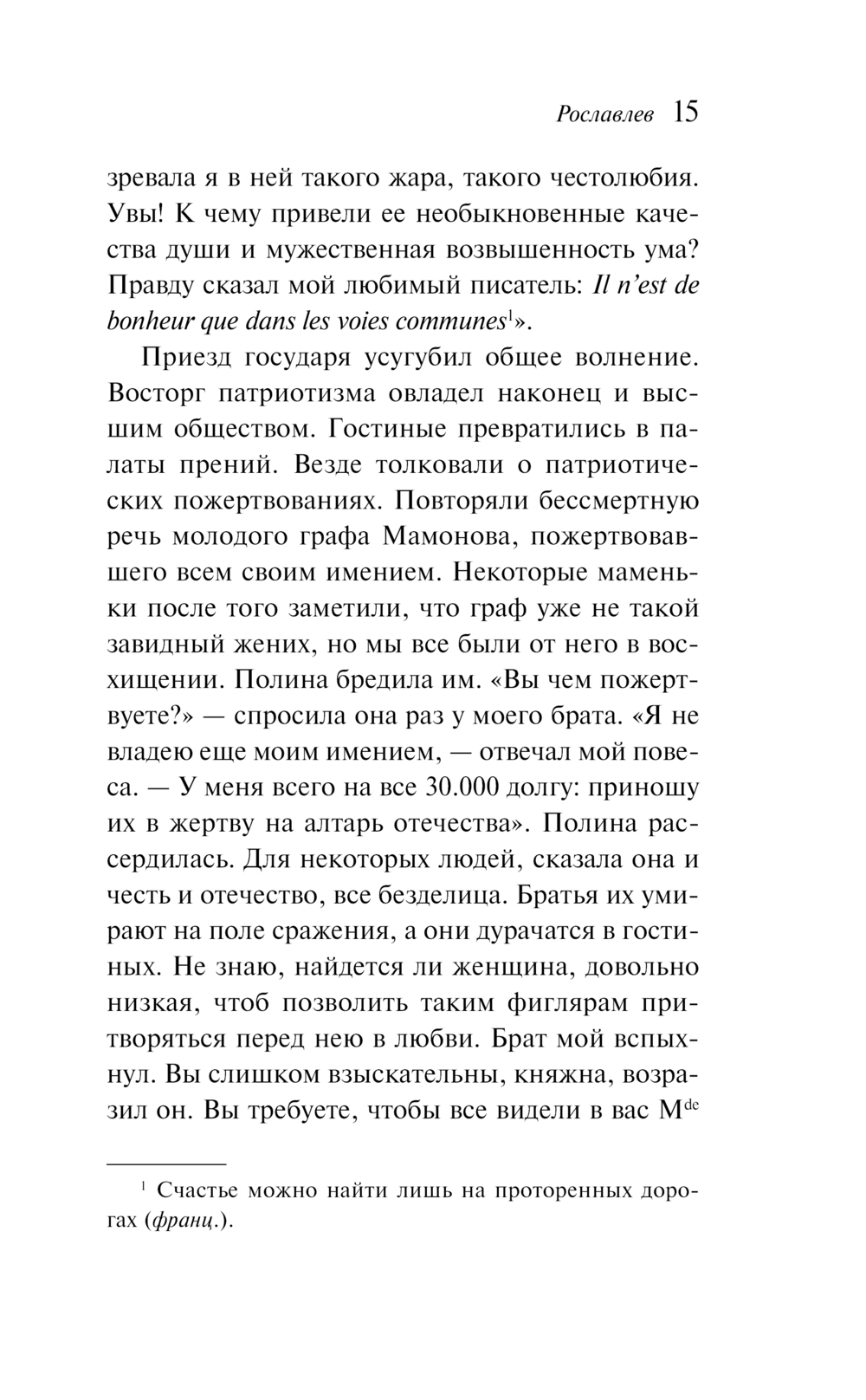 Рославлев 15

зревала я в ней такого жара, такого честолюбия. Увы! К чему привели ее необыкновенные качества души и мужественная возвышенность ума? Правду сказал мой любимый писатель: Il n'est de bonheur que dans les voies communes$^1$».

Приезд государя усугубил общее волнение. Восторг патриотизма овладел наконец и высшим обществом. Гостиные превратились в палаты прений. Везде толковали о патриотических пожертвованиях. Повторяли бессмертную речь молодого графа Мамонова, пожертвовавшего всем своим имением. Некоторые маменьки после того заметили, что граф уже не такой завидный жених, но мы все были от него в восхищении. Полина бредила им. «Вы чем пожертвуете?» — спросила она раз у моего брата. «Я не владею еще моим имением, — отвечал мой повеса. — У меня всего на все 30.000 долгу: приношу их в жертву на алтарь отечества». Полина рассердилась. Для некоторых людей, сказала она и честь и отечество, все безделица. Братья их умирают на поле сражения, а они дурачатся в гостиных. Не знаю, найдется ли женщина, довольно низкая, чтоб позволить таким фиглярам притворяться перед нею в любви. Брат мой вспыхнул. Вы слишком взыскательны, княжна, возразил он. Вы требуете, чтобы все видели в вас M$^{de}$

$^1$ Счастье можно найти лишь на проторенных дорогах (франц.).